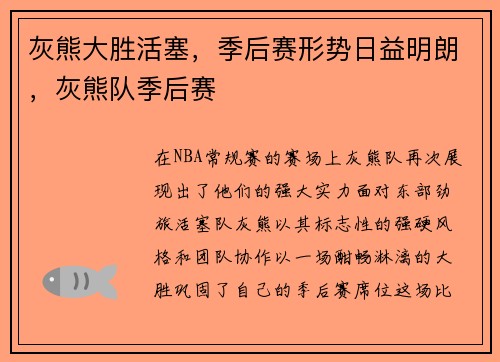 灰熊大胜活塞，季后赛形势日益明朗，灰熊队季后赛

在NBA常规赛的赛场上灰熊队再次展现出了他们的强大实力面对东部劲旅活塞队灰熊以其标志性的强硬风格和团队协作以一场酣畅淋漓的大胜巩固了自己的季后赛席位这场比